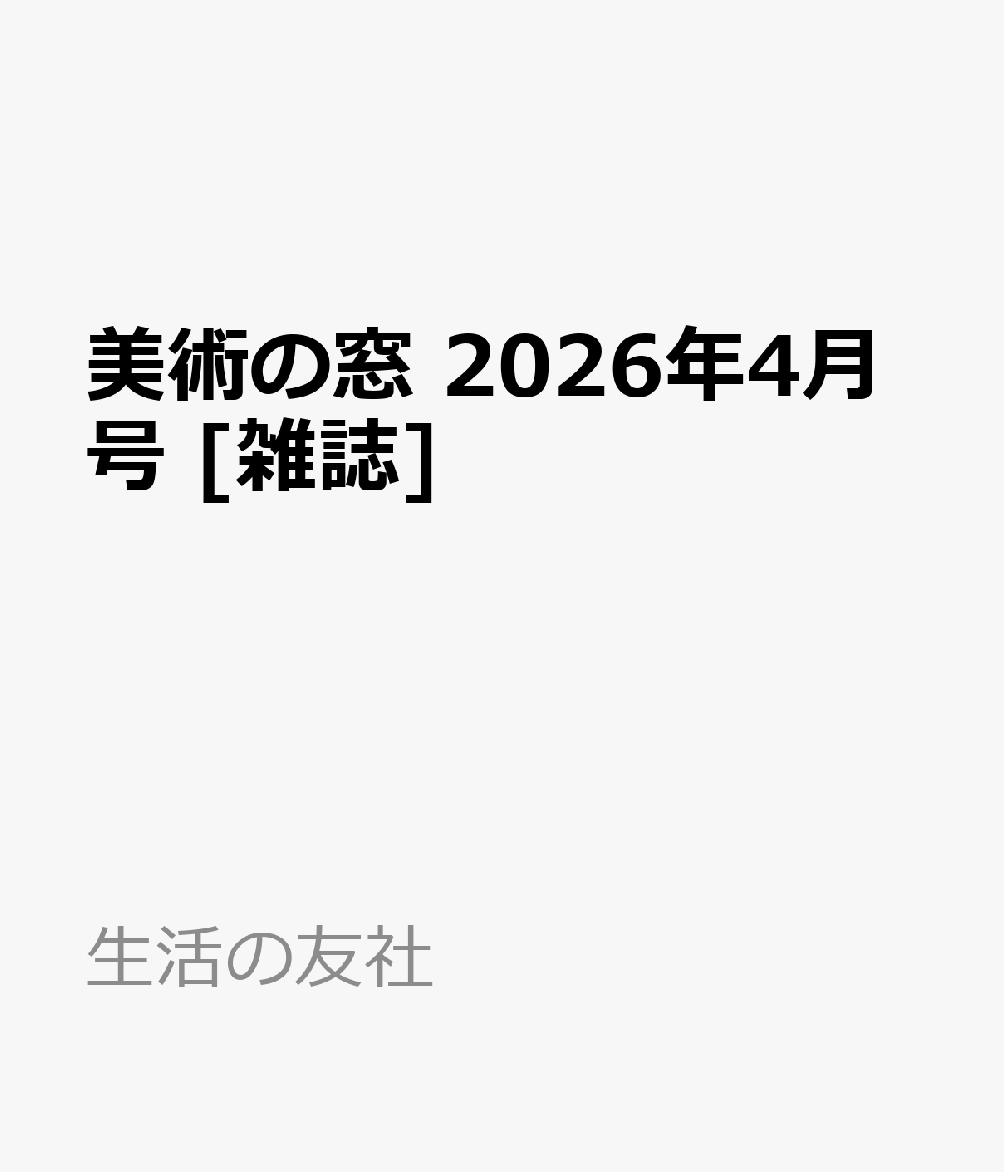 美術の窓 2026年4月号 [雑誌]

生活の友社